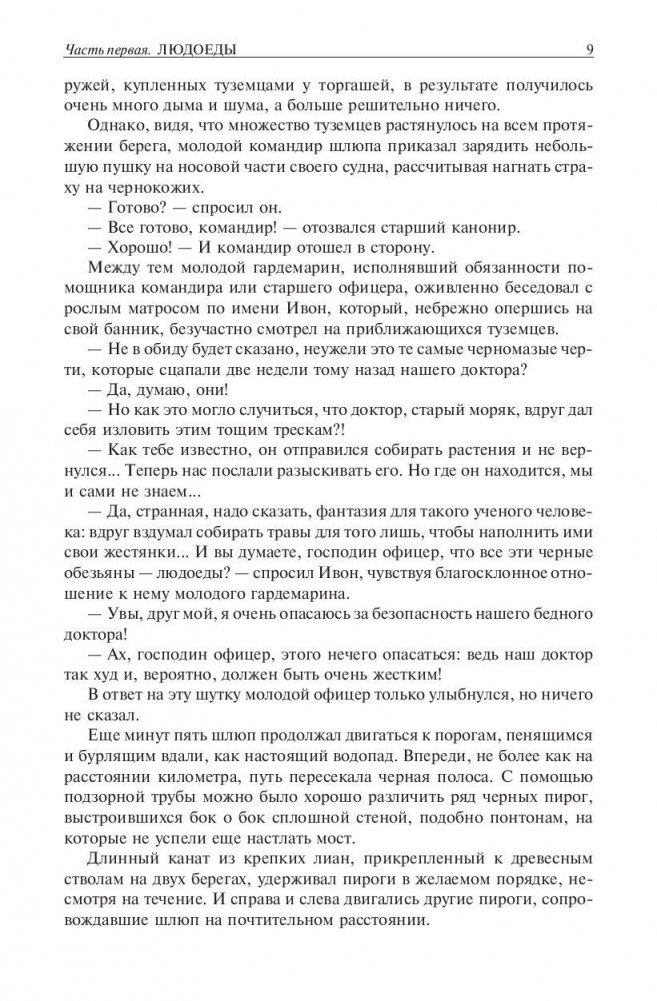 Часть первая. ЛЮДОЕДЫ 9

ружей, купленных туземцами у торгашей, в результате получилось очень много дыма и шума, а больше решительно ничего.

Однако, видя, что множество туземцев растянулось на всем протяжении берега, молодой командир шлюпа приказал зарядить небольшую пушку на носовой части своего судна, рассчитывая нагнать страху на чернокожих.

— Готово? — спросил он.

— Все готово, командир! — отозвался старший канонир.

— Хорошо! — И командир отошел в сторону.

Между тем молодой гардемарин, исполнявший обязанности помощника командира или старшего офицера, оживленно беседовал с рослым матросом по имени Ивон, который, небрежно опершись на свой банник, безучастно смотрел на приближающихся туземцев.

— Не в обиду будет сказано, неужели это те самые черномазые черти, которые сцапали две недели тому назад нашего доктора?

— Да, думаю, они!

— Но как это могло случиться, что доктор, старый моряк, вдруг дал себя изловить этим тощим трескам?!

— Как тебе известно, он отправился собирать растения и не вернулся... Теперь нас послали разыскивать его. Но где он находится, мы и сами не знаем...

— Да, странная, надо сказать, фантазия для такого ученого человека: вдруг вздумал собирать травы для того лишь, чтобы наполнить ими свои жестянки... И вы думаете, господин офицер, что все эти черные обезьяны — людоеды? — спросил Ивон, чувствуя благосклонное отношение к нему молодого гардемарина.

— Увы, друг мой, я очень опасаюсь за безопасность нашего бедного доктора!

— Ах, господин офицер, этого нечего опасаться: ведь наш доктор так худ и, вероятно, должен быть очень жестким!

В ответ на эту шутку молодой офицер только улыбнулся, но ничего не сказал.

Еще минут пять шлюп продолжал двигаться к порогам, пенящимся и бурлящим вдали, как настоящий водопад. Впереди, не более как на расстоянии километра, путь пересекала черная полоса. С помощью подзорной трубы можно было хорошо различить ряд черных пирог, выстроившихся бок о бок сплошной стеной, подобно понтонам, на которые не успели еще настлать мост.

Длинный канат из крепких лиан, прикрепленный к древесным стволам на двух берегах, удерживал пироги в желаемом порядке, несмотря на течение. И справа и слева двигались другие пироги, сопровождавшие шлюп на почтительном расстоянии.